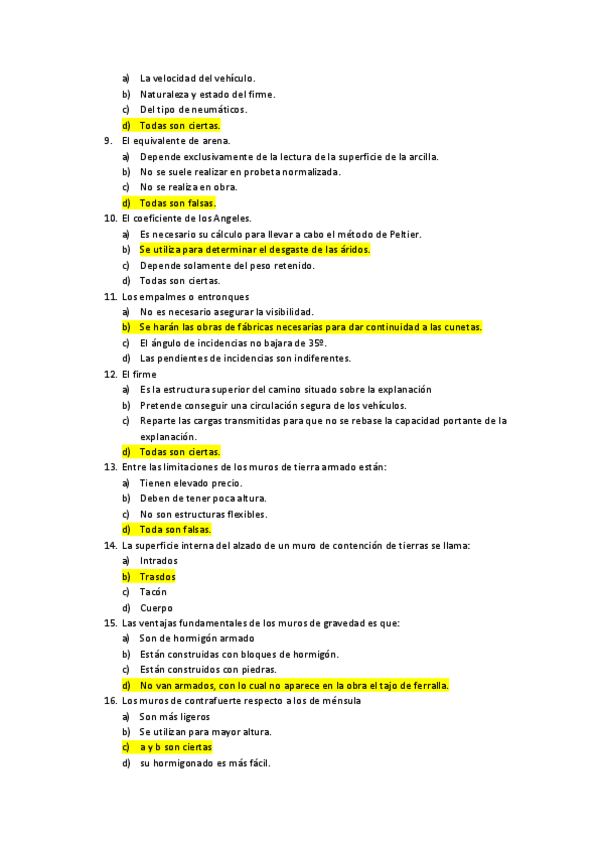 a) La velocidad del vehículo.
b) Naturaleza y estado del firme.
c) Del tipo de neumáticos.
d) Todas son ciertas.

9. El equivalente de arena.
a) Depende exclusivamente de la lectura de la superficie de la arcilla.
b) No se suele realizar en probeta normalizada.
c) No se realiza en obra.
d) Todas son falsas.

10. El coeficiente de los Angeles.
a) Es necesario su cálculo para llevar a cabo el método de Peltier.
b) Se utiliza para determinar el desgaste de las áridos.
c) Depende solamente del peso retenido.
d) Todas son ciertas.

11. Los empalmes o entronques
a) No es necesario asegurar la visibilidad.
b) Se harán las obras de fábricas necesarias para dar continuidad a las cunetas.
c) El ángulo de incidencias no bajara de 35º.
d) Las pendientes de incidencias son indiferentes.

12. El firme
a) Es la estructura superior del camino situado sobre la explanación
b) Pretende conseguir una circulación segura de los vehículos.
c) Reparte las cargas transmitidas para que no se rebase la capacidad portante de la explanación.
d) Todas son ciertas.

13. Entre las limitaciones de los muros de tierra armado están:
a) Tienen elevado precio.
b) Deben de tener poca altura.
c) No son estructuras flexibles.
d) Toda son falsas.

14. La superficie interna del alzado de un muro de contención de tierras se llama:
a) Intrados
b) Trasdos
c) Tacón
d) Cuerpo

15. Las ventajas fundamentales de los muros de gravedad es que:
a) Son de hormigón armado
b) Están construidas con bloques de hormigón.
c) Están construidos con piedras.
d) No van armados, con lo cual no aparece en la obra el tajo de ferralla.

16. Los muros de contrafuerte respecto a los de ménsula
a) Son más ligeros
b) Se utilizan para mayor altura.
c) a y b son ciertas
d) su hormigonado es más fácil.